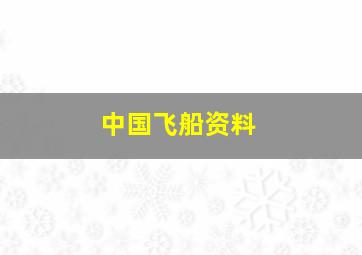 中国飞船资料